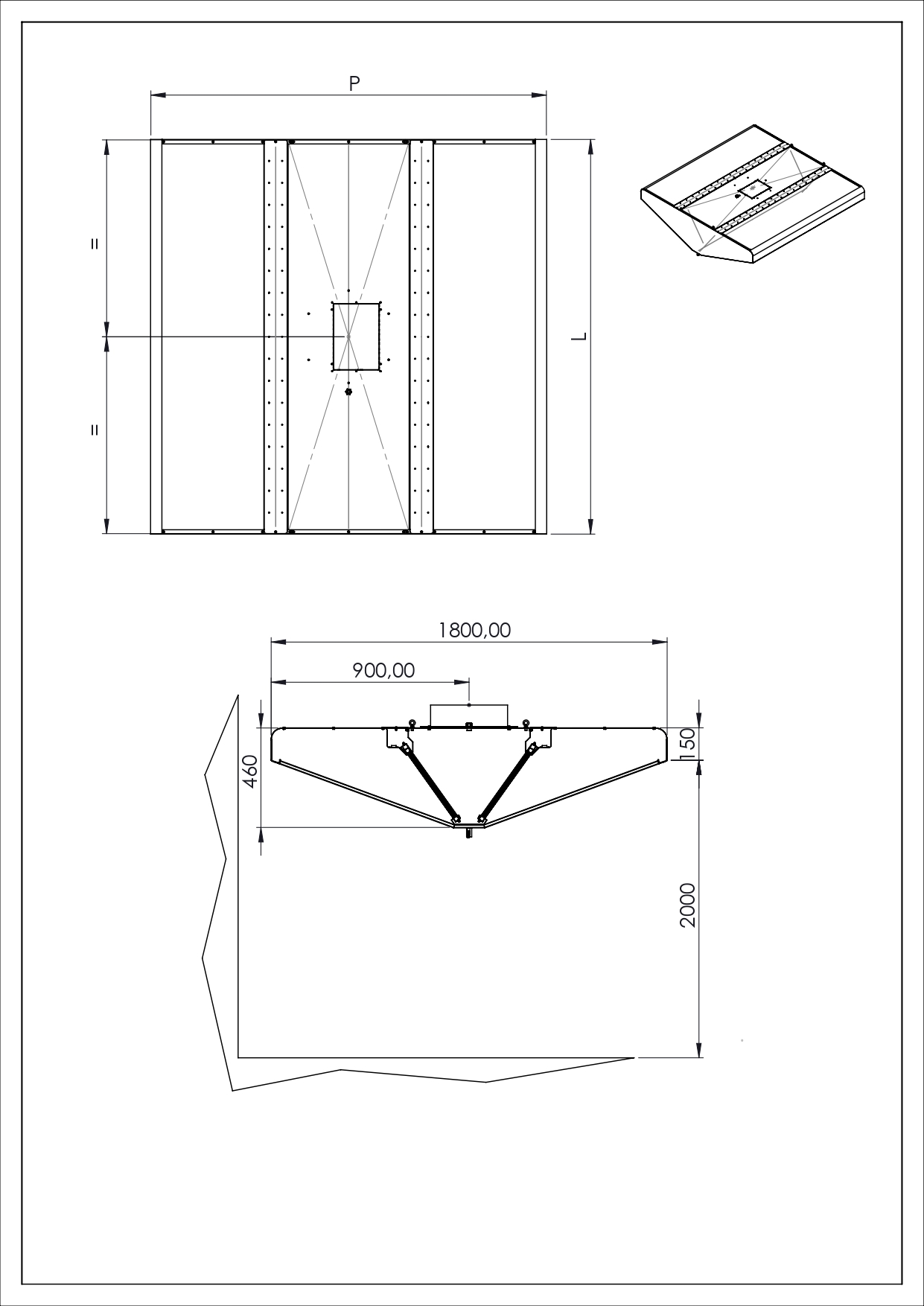 P

=

=

L

1800,00

900,00

460

150

2000